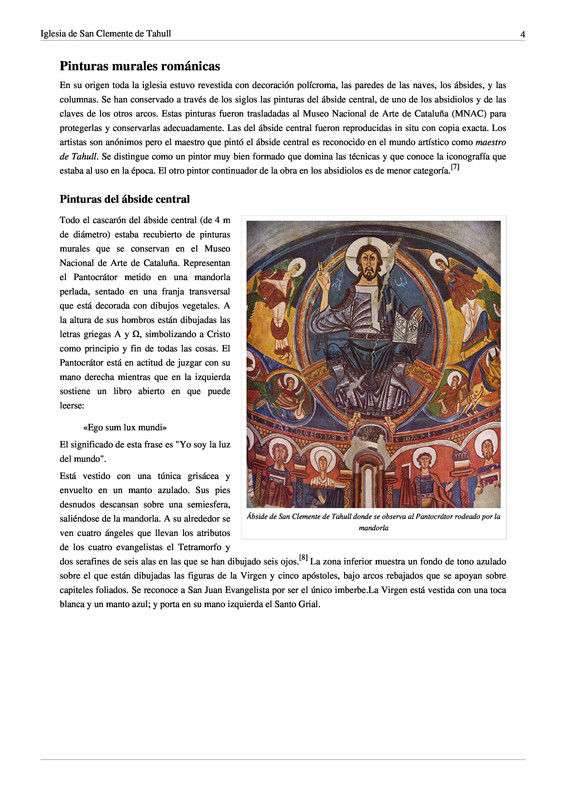 Iglesia de San Clemente de Tahull

4

Pinturas murales románicas

En su origen toda la iglesia estuvo revestida con decoración polícroma, las paredes de las naves, los ábsides, y las columnas. Se han conservado a través de los siglos las pinturas del ábside central, de uno de los absidiolos y de las claves de los otros arcos. Estas pinturas fueron trasladadas al Museo Nacional de Arte de Cataluña (MNAC) para protegerlas y conservarlas adecuadamente. Las del ábside central fueron reproducidas in situ con copia exacta. Los artistas son anónimos pero el maestro que pintó el ábside central es reconocido en el mundo artístico como maestro de Tahull. Se distingue como un pintor muy bien formado que domina las técnicas y que conoce la iconografía que estaba al uso en la época. El otro pintor continuador de la obra en los absidiolos es de menor categoría.[7]

Pinturas del ábside central

Todo el cascarón del ábside central (de 4 m de diámetro) estaba recubierto de pinturas murales que se conservan en el Museo Nacional de Arte de Cataluña. Representan el Pantocrátor metido en una mandorla perlada, sentado en una franja transversal que está decorada con dibujos vegetales. A la altura de sus hombros están dibujadas las letras griegas A y Ω, simbolizando a Cristo como principio y fin de todas las cosas. El Pantocrátor está en actitud de juzgar con su mano derecha mientras que en la izquierda sostiene un libro abierto en que puede leerse:

«Ego sum lux mundi»

El significado de esta frase es "Yo soy la luz del mundo".

Está vestido con una túnica grisácea y envuelto en un manto azulado. Sus pies desnudos descansan sobre una semiesfera, saliéndose de la mandorla. A su alrededor se ven cuatro ángeles que llevan los atributos de los cuatro evangelistas el Tetramorfo y dos serafines de seis alas en las que se han dibujado seis ojos.[8] La zona inferior muestra un fondo de tono azulado sobre el que están dibujadas las figuras de la Virgen y cinco apóstoles, bajo arcos rebajados que se apoyan sobre capiteles foliados. Se reconoce a San Juan Evangelista por ser el único imberbe.La Virgen está vestida con una toca blanca y un manto azul; y porta en su mano izquierda el Santo Grial.

Ábside de San Clemente de Tahull donde se observa al Pantocrátor rodeado por la mandorla